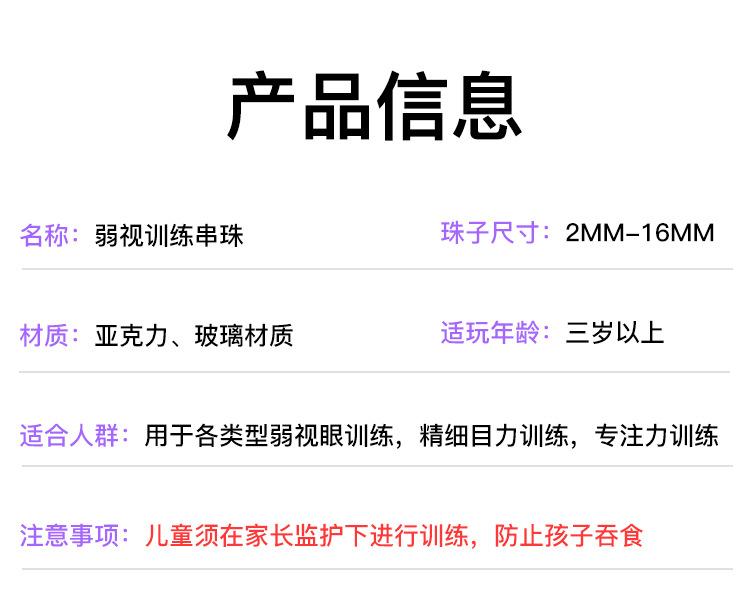 产品信息

名称：弱视训练串珠 珠子尺寸：2MM-16MM

材质：亚克力、玻璃材质 适玩年龄：三岁以上

适合人群：用于各类型弱视眼训练，精细目力训练，专注力训练

注意事项：儿童须在家长监护下进行训练，防止孩子吞食